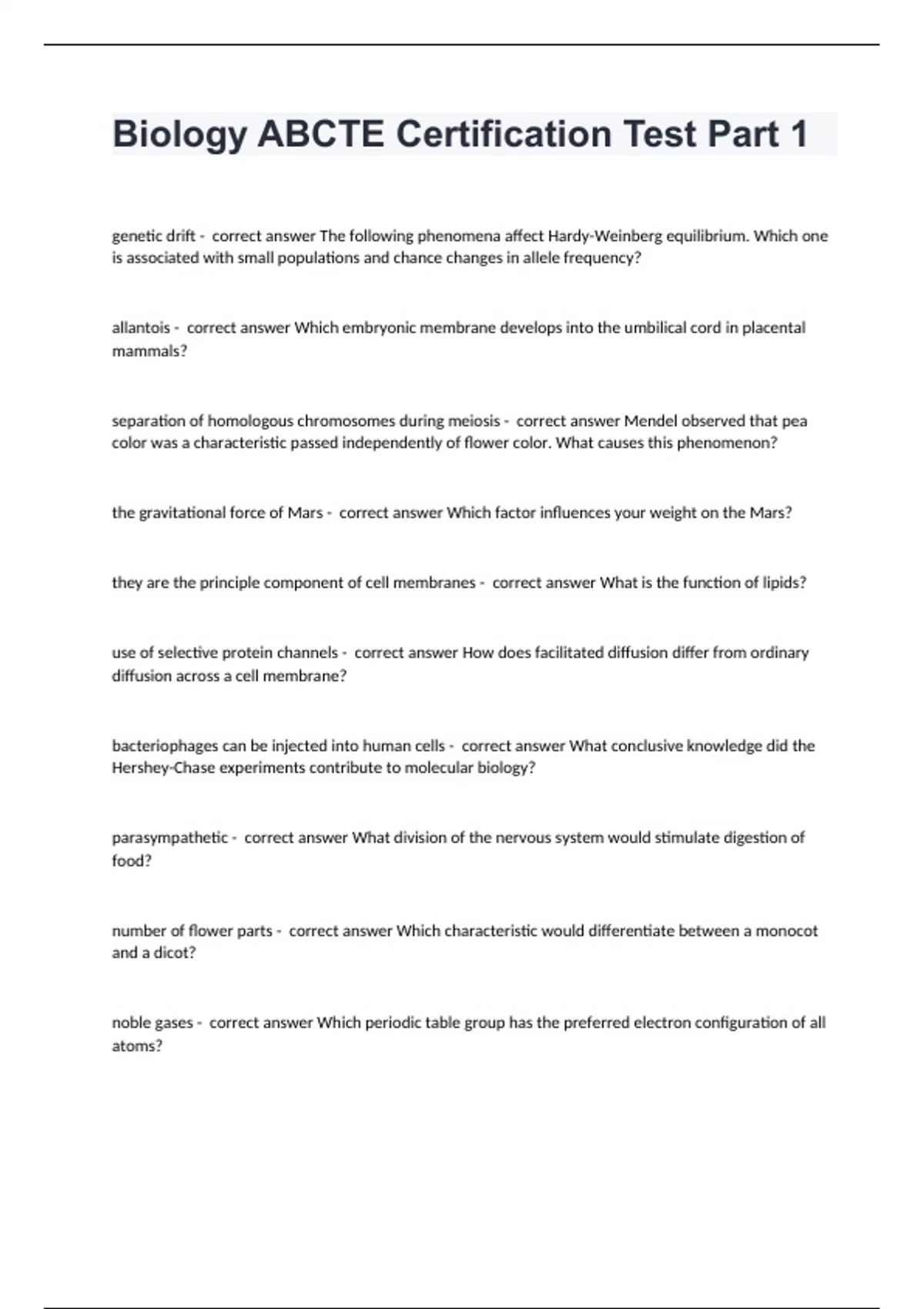 Biology ABCTE Certification Test Part 1

genetic drift - correct answer The following phenomena affect Hardy-Weinberg equilibrium. Which one is associated with small populations and chance changes in allele frequency?

allantois - correct answer Which embryonic membrane develops into the umbilical cord in placental mammals?

separation of homologous chromosomes during meiosis - correct answer Mendel observed that pea color was a characteristic passed independently of flower color. What causes this phenomenon?

the gravitational force of Mars - correct answer Which factor influences your weight on the Mars?

they are the principle component of cell membranes - correct answer What is the function of lipids?

use of selective protein channels - correct answer How does facilitated diffusion differ from ordinary diffusion across a cell membrane?

bacteriophages can be injected into human cells - correct answer What conclusive knowledge did the Hershey-Chase experiments contribute to molecular biology?

parasympathetic - correct answer What division of the nervous system would stimulate digestion of food?

number of flower parts - correct answer Which characteristic would differentiate between a monocot and a dicot?

noble gases - correct answer Which periodic table group has the preferred electron configuration of all atoms?